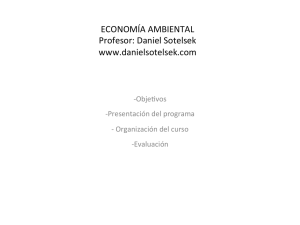 ECONOMÍA AMBIENTAL
Profesor: Daniel Sotelsek
www.danielsotelsek.com

-Objetivos

-Presentación del programa

- Organización del curso

-Evaluación